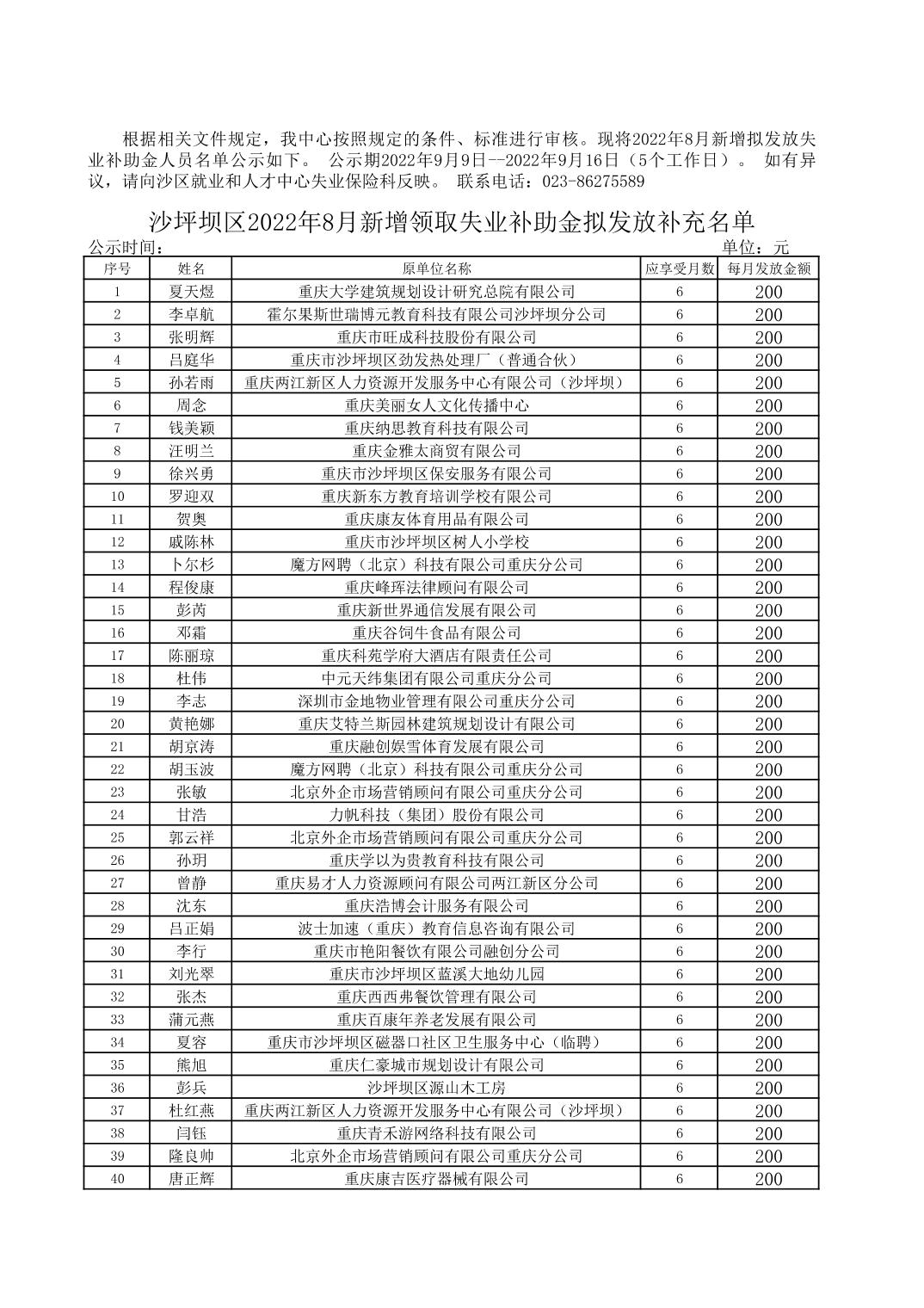 根据相关文件规定，我中心按照规定的条件、标准进行审核。现将2022年8月新增拟发放失业补助金人员名单公示如下。 公示期2022年9月9日--2022年9月16日（5个工作日）。 如有异议，请向沙区就业和人才中心失业保险科反映。 联系电话：023-86275589

沙坪坝区2022年8月新增领取失业补助金拟发放补充名单

公示时间： 单位：元

| 序号 | 姓名 | 原单位名称 | 应享受月数 | 每月发放金额 |
|---|---|---|---|---|
| 1 | 夏天煜 | 重庆大学建筑规划设计研究总院有限公司 | 6 | 200 |
| 2 | 李卓航 | 霍尔果斯世瑞博元教育科技有限公司沙坪坝分公司 | 6 | 200 |
| 3 | 张明辉 | 重庆市旺成科技股份有限公司 | 6 | 200 |
| 4 | 吕庭华 | 重庆市沙坪坝区劲发热处理厂（普通合伙） | 6 | 200 |
| 5 | 孙若雨 | 重庆两江新区人力资源开发服务中心有限公司（沙坪坝） | 6 | 200 |
| 6 | 周念 | 重庆美丽女人文化传播中心 | 6 | 200 |
| 7 | 钱美颖 | 重庆纳思教育科技有限公司 | 6 | 200 |
| 8 | 汪明兰 | 重庆金雅太商贸有限公司 | 6 | 200 |
| 9 | 徐兴勇 | 重庆市沙坪坝区保安服务有限公司 | 6 | 200 |
| 10 | 罗迎双 | 重庆新东方教育培训学校有限公司 | 6 | 200 |
| 11 | 贺奥 | 重庆康友体育用品有限公司 | 6 | 200 |
| 12 | 戚陈林 | 重庆市沙坪坝区树人小学校 | 6 | 200 |
| 13 | 卜尔杉 | 魔方网聘（北京）科技有限公司重庆分公司 | 6 | 200 |
| 14 | 程俊康 | 重庆峰珲法律顾问有限公司 | 6 | 200 |
| 15 | 彭芮 | 重庆新世界通信发展有限公司 | 6 | 200 |
| 16 | 邓霜 | 重庆谷饲牛食品有限公司 | 6 | 200 |
| 17 | 陈丽琼 | 重庆科苑学府大酒店有限责任公司 | 6 | 200 |
| 18 | 杜伟 | 中元天纬集团有限公司重庆分公司 | 6 | 200 |
| 19 | 李志 | 深圳市金地物业管理有限公司重庆分公司 | 6 | 200 |
| 20 | 黄艳娜 | 重庆艾特兰斯园林建筑规划设计有限公司 | 6 | 200 |
| 21 | 胡京涛 | 重庆融创娱雪体育发展有限公司 | 6 | 200 |
| 22 | 胡玉波 | 魔方网聘（北京）科技有限公司重庆分公司 | 6 | 200 |
| 23 | 张敏 | 北京外企市场营销顾问有限公司重庆分公司 | 6 | 200 |
| 24 | 甘浩 | 力帆科技（集团）股份有限公司 | 6 | 200 |
| 25 | 郭云祥 | 北京外企市场营销顾问有限公司重庆分公司 | 6 | 200 |
| 26 | 孙玥 | 重庆学以为贵教育科技有限公司 | 6 | 200 |
| 27 | 曾静 | 重庆易才人力资源顾问有限公司两江新区分公司 | 6 | 200 |
| 28 | 沈东 | 重庆浩博会计服务有限公司 | 6 | 200 |
| 29 | 吕正娟 | 波士加速（重庆）教育信息咨询有限公司 | 6 | 200 |
| 30 | 李行 | 重庆市艳阳餐饮有限公司融创分公司 | 6 | 200 |
| 31 | 刘光翠 | 重庆市沙坪坝区蓝溪大地幼儿园 | 6 | 200 |
| 32 | 张杰 | 重庆西西弗餐饮管理有限公司 | 6 | 200 |
| 33 | 蒲元燕 | 重庆百康年养老发展有限公司 | 6 | 200 |
| 34 | 夏容 | 重庆市沙坪坝区磁器口社区卫生服务中心（临聘） | 6 | 200 |
| 35 | 熊旭 | 重庆仁豪城市规划设计有限公司 | 6 | 200 |
| 36 | 彭兵 | 沙坪坝区源山木工房 | 6 | 200 |
| 37 | 杜红燕 | 重庆两江新区人力资源开发服务中心有限公司（沙坪坝） | 6 | 200 |
| 38 | 闫钰 | 重庆青禾游网络科技有限公司 | 6 | 200 |
| 39 | 隆良帅 | 北京外企市场营销顾问有限公司重庆分公司 | 6 | 200 |
| 40 | 唐正辉 | 重庆康吉医疗器械有限公司 | 6 | 200 |